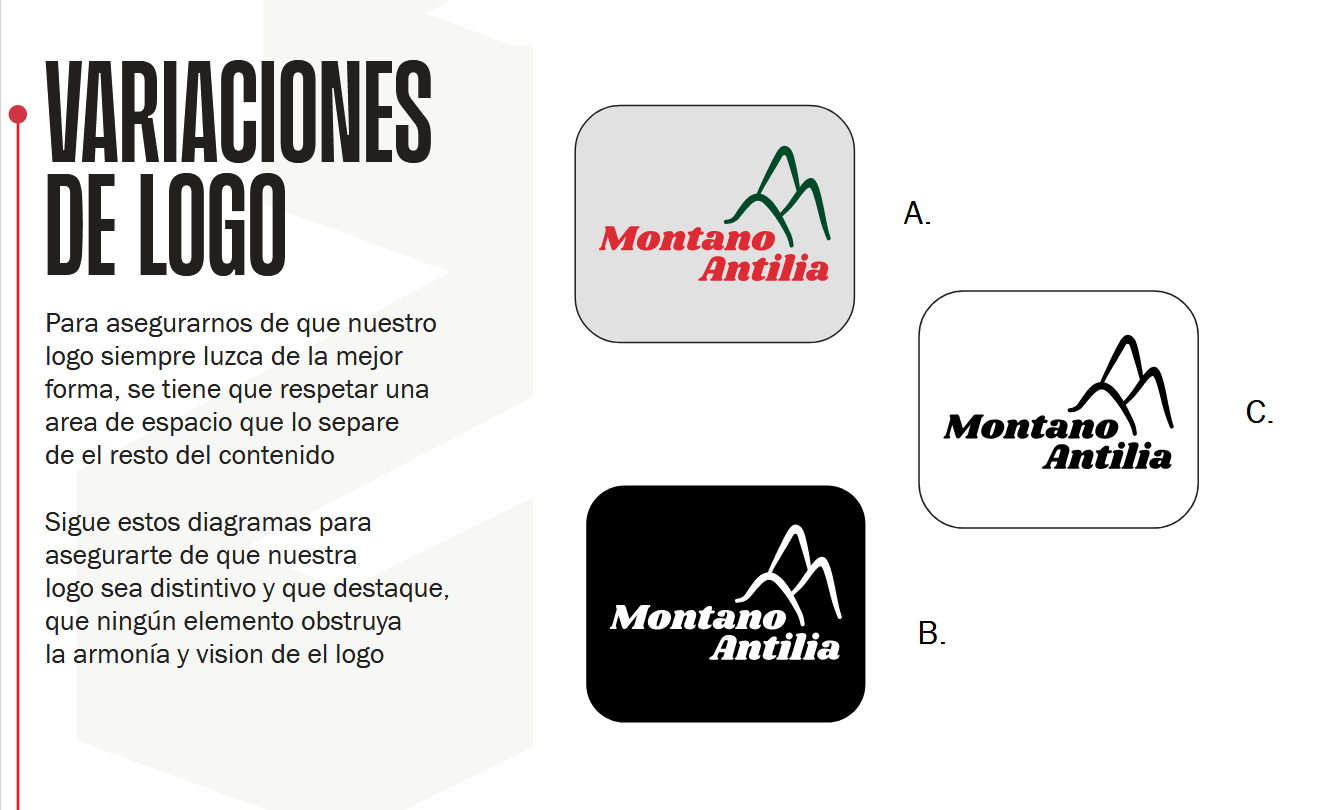 VARIACIONES DE LOGO

Para asegurarnos de que nuestro logo siempre luzca de la mejor forma, se tiene que respetar una area de espacio que lo separe de el resto del contenido

Sigue estos diagramas para asegurarte de que nuestra logo sea distintivo y que destaque, que ningún elemento obstruya la armonía y vision de el logo

Montano Antilia

A.

Montano Antilia

C.

Montano Antilia

B.